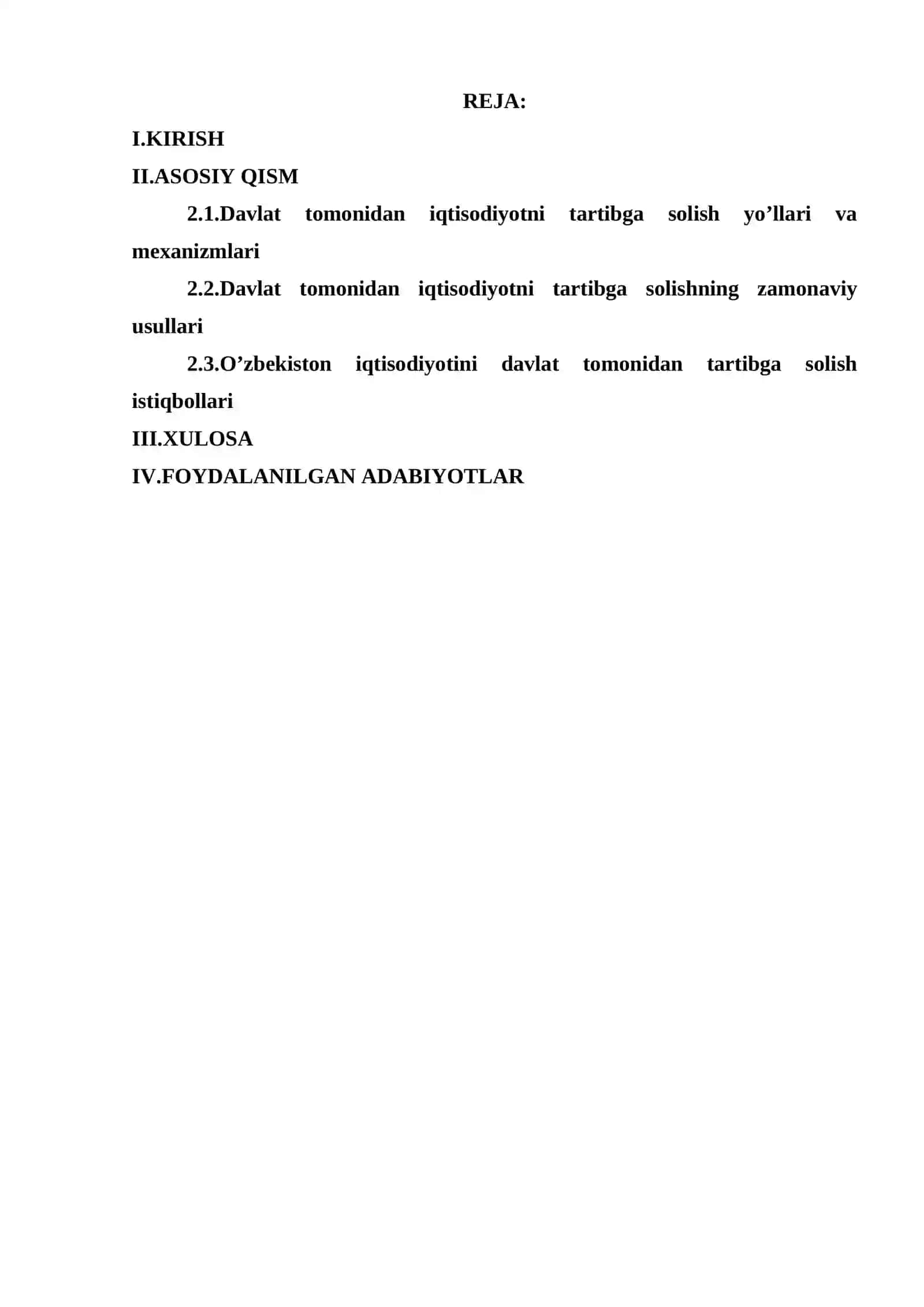 REJA:

I.KIRISH

II.ASOSIY QISM

2.1.Davlat tomonidan iqtisodiyotni tartibga solish yo’llari va mexanizmlari

2.2.Davlat tomonidan iqtisodiyotni tartibga solishning zamonaviy usullari

2.3.O’zbekiston iqtisodiyotini davlat tomonidan tartibga solish istiqbollari

III.XULOSA

IV.FOYDALANILGAN ADABIYOTLAR